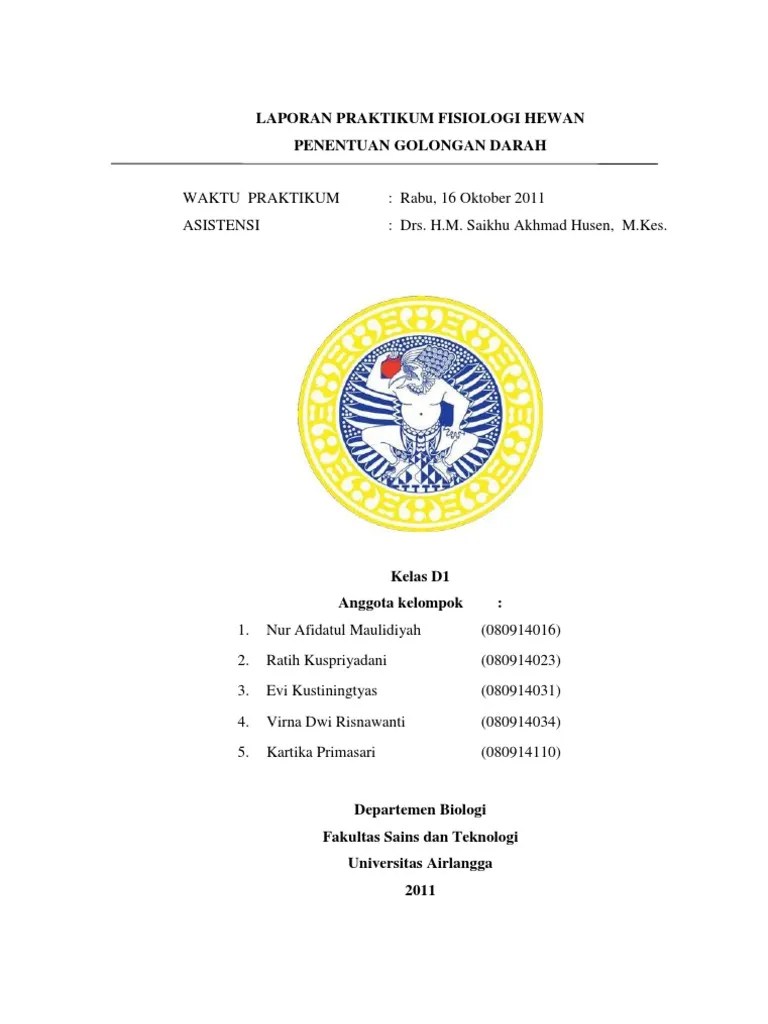 LAPORAN PRAKTIKUM FISIOLOGI HEWAN

PENENTUAN GOLONGAN DARAH

WAKTU PRAKTIKUM : Rabu, 16 Oktober 2011

ASISTENSI : Drs. H.M. Saikhu Akhmad Husen, M.Kes.

Kelas D1

Anggota kelompok :

1. Nur Afidatul Maulidiyah (080914016)

2. Ratih Kuspriyadani (080914023)

3. Evi Kustiningtyas (080914031)

4. Virna Dwi Risnawanti (080914034)

5. Kartika Primasari (080914110)

Departemen Biologi

Fakultas Sains dan Teknologi

Universitas Airlangga

2011